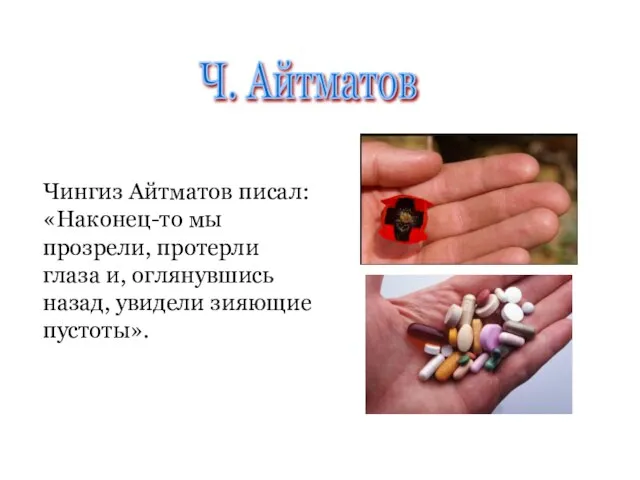 Ч. Айтматов

Чингиз Айтматов писал: «Наконец-то мы прозрели, протерли глаза и, оглянувшись назад, увидели зияющие пустоты».